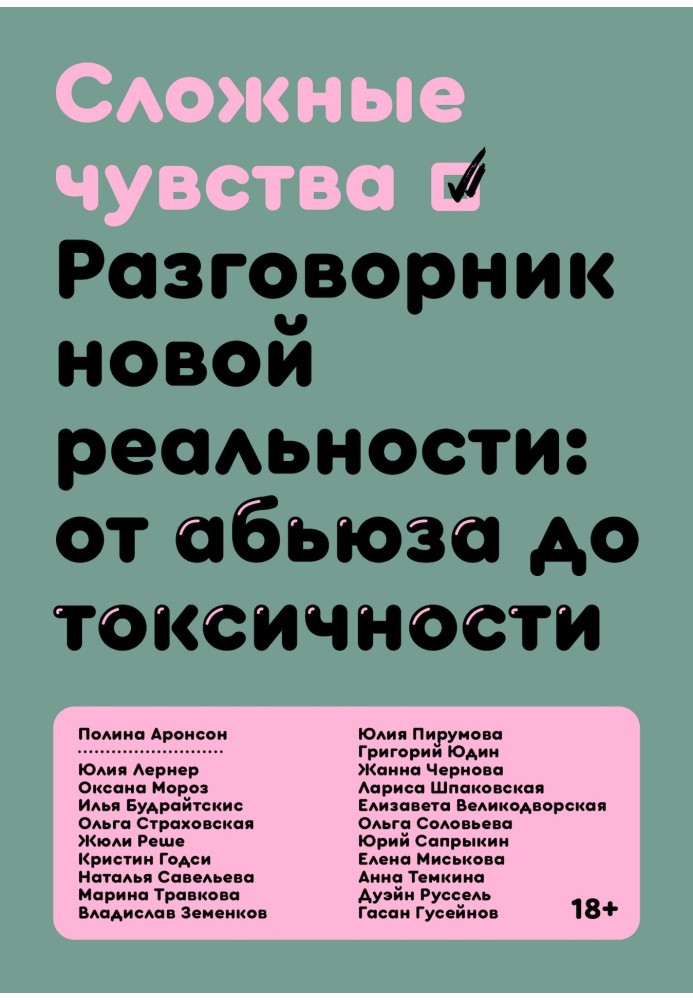 Сложные чувства

Разговорник новой реальности: от абьюза до токсичности

Полина Аронсон

Юлия Лернер
Оксана Мороз
Илья Будрайтскис
Ольга Страховская
Жюли Реше
Кристин Годси
Наталья Савельева
Марина Травкова
Владислав Земенков

Юлия Пирумова
Григорий Юдин
Жанна Чернова
Лариса Шпаковская
Елизавета Великодворская
Ольга Соловьева
Юрий Сапрыкин
Елена Миськова
Анна Темкина
Дуэйн Руссель
Гасан Гусейнов

18+